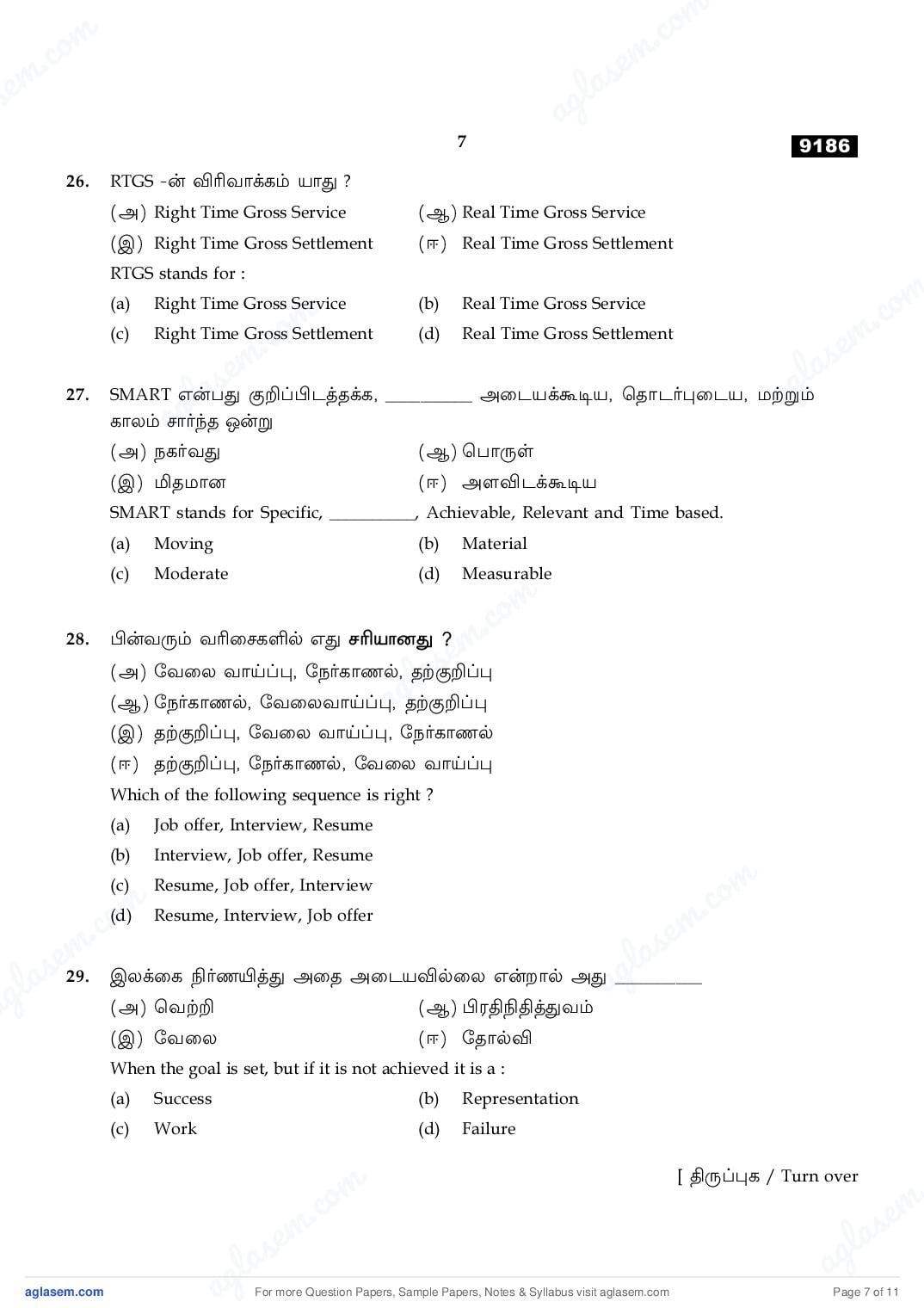 7

9186

26. RTGS -ன் விரிவாக்கம் யாது ?

(அ) Right Time Gross Service (ஆ) Real Time Gross Service

(இ) Right Time Gross Settlement (ஈ) Real Time Gross Settlement

RTGS stands for :

(a) Right Time Gross Service (b) Real Time Gross Service

(c) Right Time Gross Settlement (d) Real Time Gross Settlement

27. SMART என்பது குறிப்பிடத்தக்க, __________ அடையக்கூடிய, தொடர்புடைய, மற்றும் காலம் சார்ந்த ஒன்று

(அ) நகர்வது (ஆ) பொருள்

(இ) மிதமான (ஈ) அளவிடக்கூடிய

SMART stands for Specific, __________, Achievable, Relevant and Time based.

(a) Moving (b) Material

(c) Moderate (d) Measurable

28. பின்வரும் வரிசைகளில் எது சரியானது ?

(அ) வேலை வாய்ப்பு, நேர்காணல், தற்குறிப்பு

(ஆ) நேர்காணல், வேலைவாய்ப்பு, தற்குறிப்பு

(இ) தற்குறிப்பு, வேலை வாய்ப்பு, நேர்காணல்

(ஈ) தற்குறிப்பு, நேர்காணல், வேலை வாய்ப்பு

Which of the following sequence is right ?

(a) Job offer, Interview, Resume

(b) Interview, Job offer, Resume

(c) Resume, Job offer, Interview

(d) Resume, Interview, Job offer

29. இலக்கை நிர்ணயித்து அதை அடையவில்லை என்றால் அது __________

(அ) வெற்றி (ஆ) பிரதிநிதித்துவம்

(இ) வேலை (ஈ) தோல்வி

When the goal is set, but if it is not achieved it is a :

(a) Success (b) Representation

(c) Work (d) Failure

[ திருப்புக / Turn over

aglasem.com For more Question Papers, Sample Papers, Notes & Syllabus visit aglasem.com Page 7 of 11